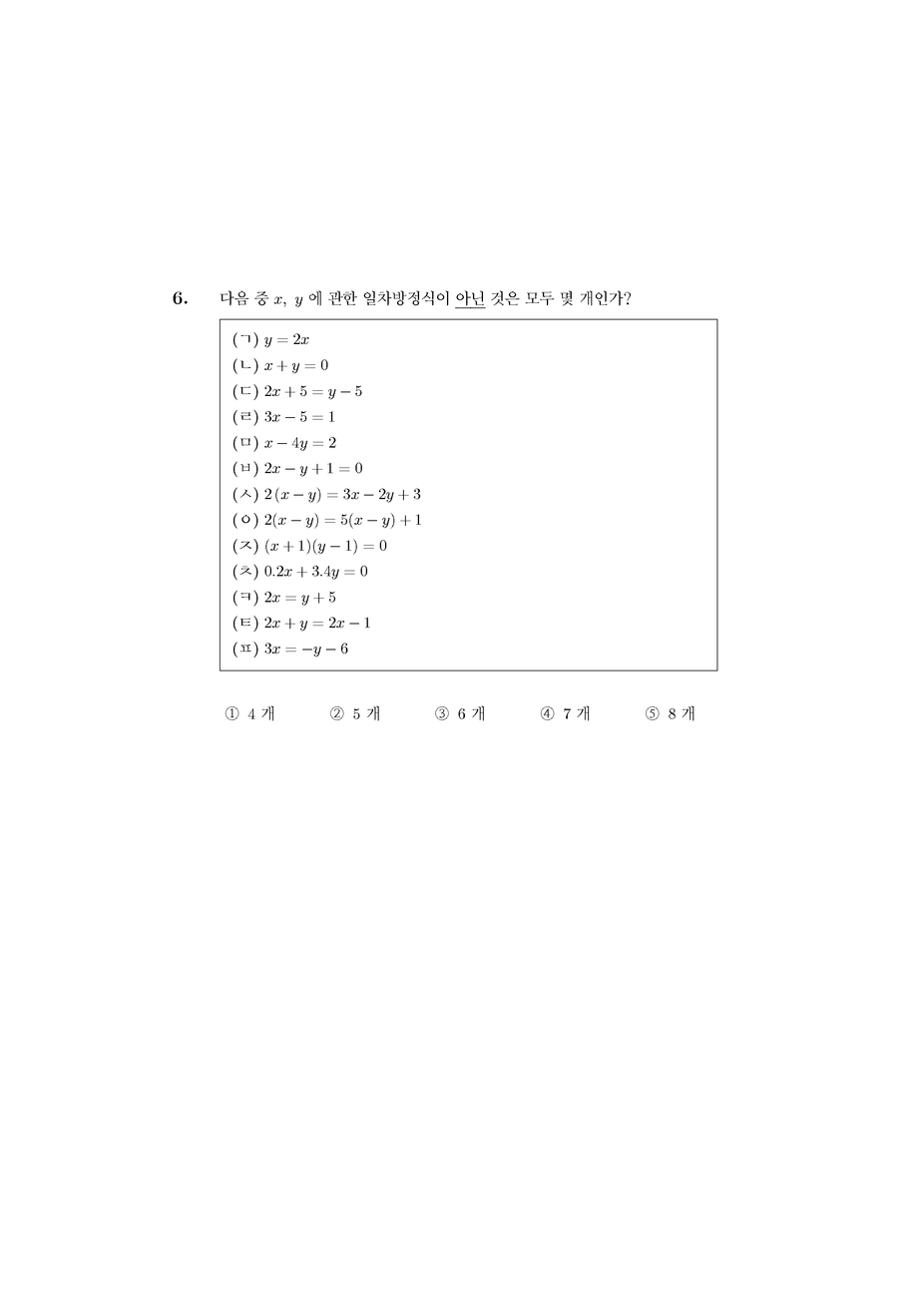 6. 다음 중 $x$, $y$ 에 관한 일차방정식이 아닌 것은 모두 몇 개인가?

(ㄱ) $y = 2x$
(ㄴ) $x + y = 0$
(ㄷ) $2x + 5 = y - 5$
(ㄹ) $3x - 5 = 1$
(ㅁ) $x - 4y = 2$
(ㅂ) $2x - y + 1 = 0$
(ㅅ) $2(x - y) = 3x - 2y + 3$
(ㅇ) $2(x - y) = 5(x - y) + 1$
(ㅈ) $(x + 1)(y - 1) = 0$
(ㅊ) $0.2x + 3.4y = 0$
(ㅋ) $2x = y + 5$
(ㅌ) $2x + y = 2x - 1$
(ㅍ) $3x = -y - 6$

① 4 개 ② 5 개 ③ 6 개 ④ 7 개 ⑤ 8 개